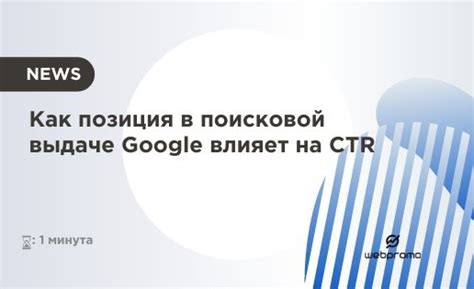 NEWS

Как позиция в поисковой выдаче Google влияет на CTR

: 1 минута

webpromo